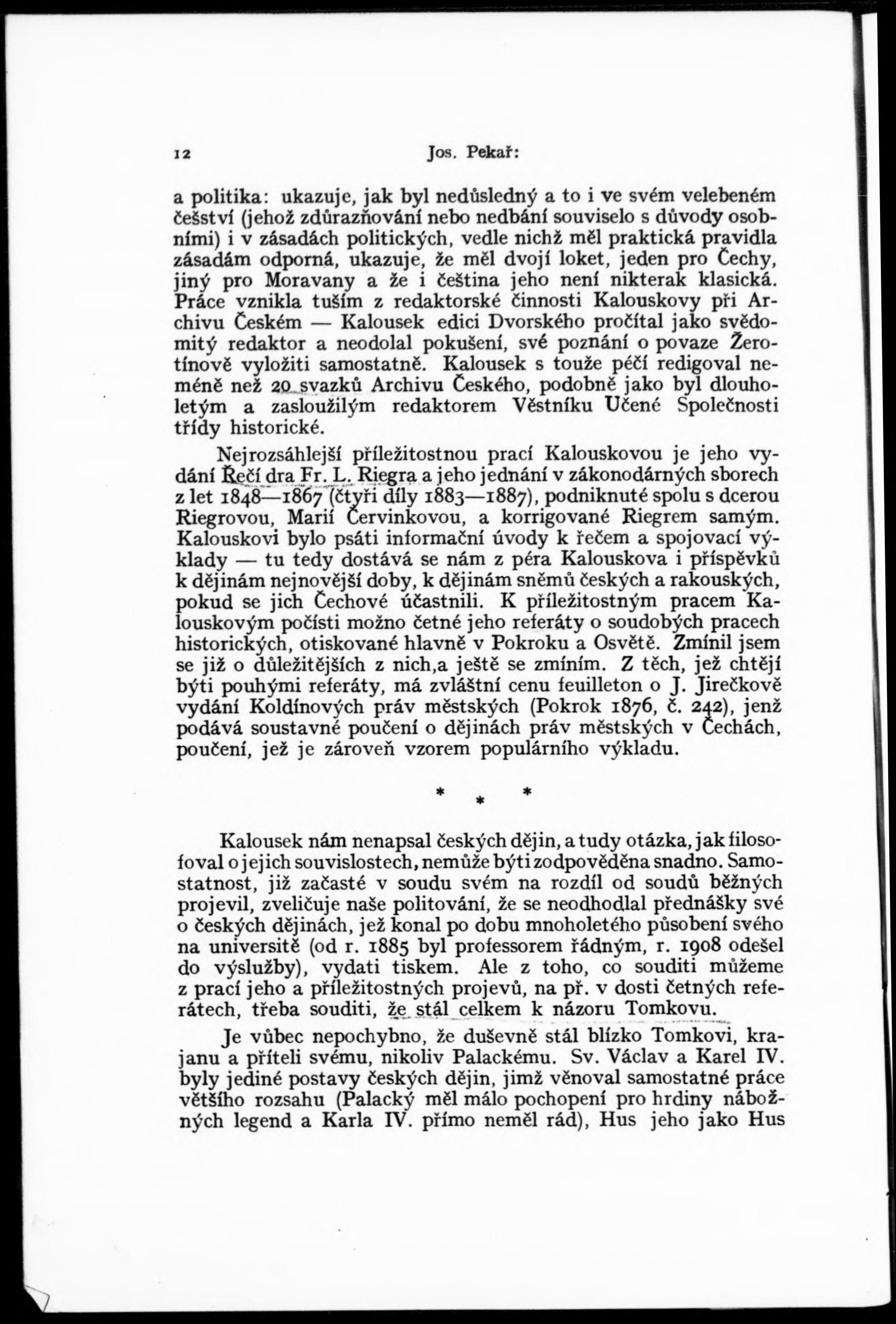 12 Jos. Pekař:

a politika: ukazuje, jak byl nedůsledný a to i ve svém velebeném češství (jehož zdůrazňování nebo nedbání souviselo s důvody osobními) i v zásadách politických, vedle nichž měl praktická pravidla zásadám odporná, ukazuje, že měl dvojí loket, jeden pro Čechy, jiný pro Moravany a že i čeština jeho není nikterak klasická. Práce vznikla tuším z redaktorské činnosti Kalouskovy při Archivu Českém — Kalousek edici Dvorského pročítal jako svědomitý redaktor a neodolal pokušení, své poznání o povaze Žerotínově vyložiti samostatně. Kalousek s touže péčí redigoval neméně než 20 svazků Archivu Českého, podobně jako byl dlouholetým a zasloužilým redaktorem Věstníku Učené Společnosti třídy historické.

Nejrozsáhlejší příležitostnou prací Kalouskovou je jeho vydání Řečí dra Fr. L. Riegra a jeho jednání v zákonodárných sborech z let 1848—1867 (čtyři díly 1883—1887), podniknuté spolu s dcerou Riegrovou, Marií Červinkovou, a korrigované Riegrem samým. Kalouskovi bylo psáti informační úvody k řečem a spojovací výklady — tu tedy dostává se nám z péra Kalouskova i příspěvků k dějinám nejnovější doby, k dějinám sněmů českých a rakouských, pokud se jich Čechové účastnili. K příležitostným pracem Kalouskovým počísti možno četné jeho referáty o soudobých pracech historických, otiskované hlavně v Pokroku a Osvětě. Zmínil jsem se již o důležitějších z nich,a ještě se zmíním. Z těch, jež chtějí býti pouhými referáty, má zvláštní cenu feuilleton o J. Jirečkově vydání Koldínových práv městských (Pokrok 1876, č. 242), jenž podává soustavné poučení o dějinách práv městských v Čechách, poučení, jež je zároveň vzorem populárního výkladu.

* * *

Kalousek nám nenapsal českých dějin, a tudy otázka, jak filosofoval o jejich souvislostech, nemůže býti zodpověděna snadno. Samostatnost, již začasté v soudu svém na rozdíl od soudů běžných projevil, zveličuje naše politování, že se neodhodlal přednášky své o českých dějinách, jež konal po dobu mnoholetého působení svého na universitě (od r. 1885 byl professorem řádným, r. 1908 odešel do výslužby), vydati tiskem. Ale z toho, co souditi můžeme z prací jeho a příležitostných projevů, na př. v dosti četných referátech, třeba souditi, že stál celkem k názoru Tomkovu.

Je vůbec nepochybno, že duševně stál blízko Tomkovi, krajanu a příteli svému, nikoliv Palackému. Sv. Václav a Karel IV. byly jediné postavy českých dějin, jimž věnoval samostatné práce většího rozsahu (Palacký měl málo pochopení pro hrdiny nábožných legend a Karla IV. přímo neměl rád), Hus jeho jako Hus